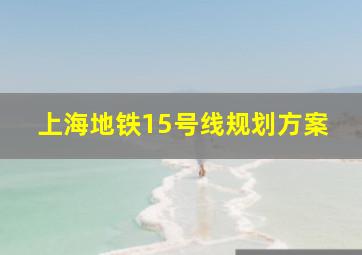 上海地铁15号线规划方案